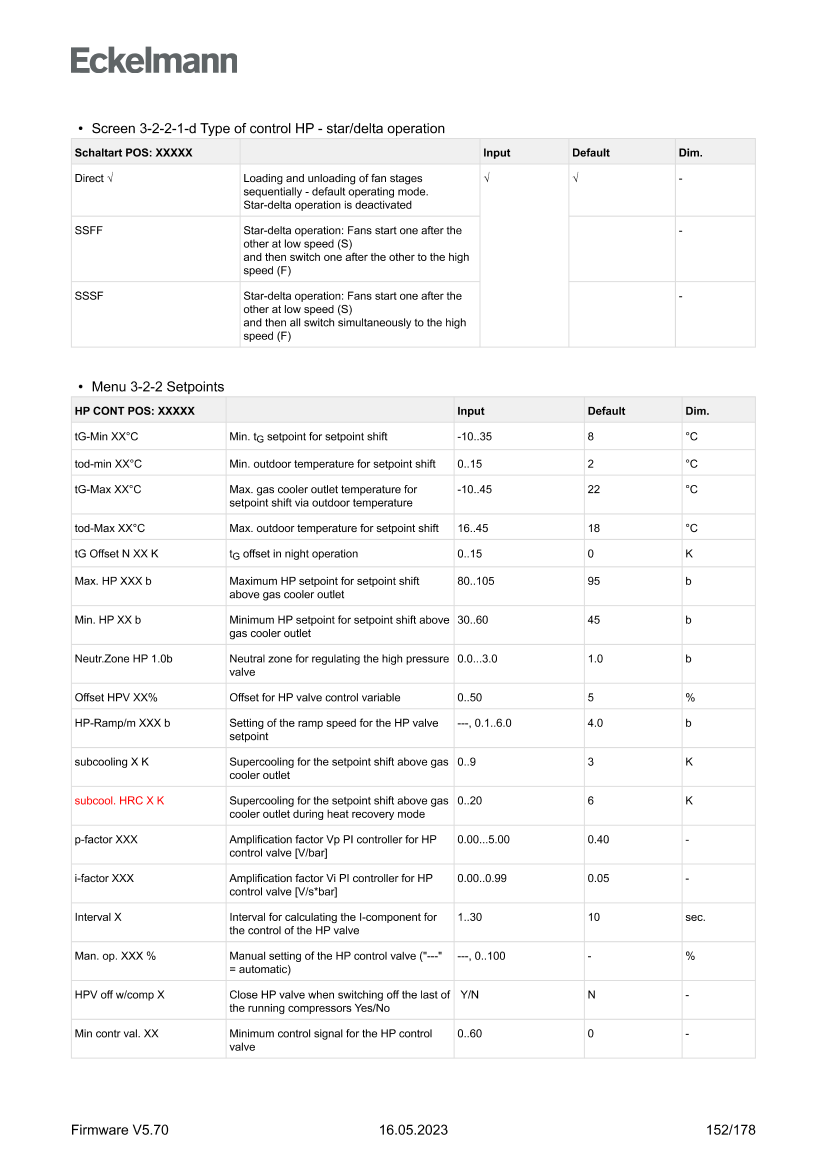 Eckelmann

• Screen 3-2-2-1-d Type of control HP - star/delta operation

| Schaltart POS: XXXXX | | Input | Default | Dim. |
|---|---|---|---|---|
| Direct √ | Loading and unloading of fan stages sequentially - default operating mode. Star-delta operation is deactivated | √ | √ | - |
| SSFF | Star-delta operation: Fans start one after the other at low speed (S) and then switch one after the other to the high speed (F) | | | - |
| SSSF | Star-delta operation: Fans start one after the other at low speed (S) and then all switch simultaneously to the high speed (F) | | | - |

• Menu 3-2-2 Setpoints

| HP CONT POS: XXXXX | | Input | Default | Dim. |
|---|---|---|---|---|
| tG-Min XX°C | Min. $t_G$ setpoint for setpoint shift | -10..35 | 8 | °C |
| tod-min XX°C | Min. outdoor temperature for setpoint shift | 0..15 | 2 | °C |
| tG-Max XX°C | Max. gas cooler outlet temperature for setpoint shift via outdoor temperature | -10..45 | 22 | °C |
| tod-Max XX°C | Max. outdoor temperature for setpoint shift | 16..45 | 18 | °C |
| tG Offset N XX K | $t_G$ offset in night operation | 0..15 | 0 | K |
| Max. HP XXX b | Maximum HP setpoint for setpoint shift above gas cooler outlet | 80..105 | 95 | b |
| Min. HP XX b | Minimum HP setpoint for setpoint shift above gas cooler outlet | 30..60 | 45 | b |
| Neutr.Zone HP 1.0b | Neutral zone for regulating the high pressure valve | 0.0...3.0 | 1.0 | b |
| Offset HPV XX% | Offset for HP valve control variable | 0..50 | 5 | % |
| HP-Ramp/m XXX b | Setting of the ramp speed for the HP valve setpoint | ---, 0.1..6.0 | 4.0 | b |
| subcooling X K | Supercooling for the setpoint shift above gas cooler outlet | 0..9 | 3 | K |
| subcool. HRC X K | Supercooling for the setpoint shift above gas cooler outlet during heat recovery mode | 0..20 | 6 | K |
| p-factor XXX | Amplification factor Vp PI controller for HP control valve [V/bar] | 0.00...5.00 | 0.40 | - |
| i-factor XXX | Amplification factor Vi PI controller for HP control valve [V/s*bar] | 0.00..0.99 | 0.05 | - |
| Interval X | Interval for calculating the I-component for the control of the HP valve | 1..30 | 10 | sec. |
| Man. op. XXX % | Manual setting of the HP control valve ("---" = automatic) | ---, 0..100 | - | % |
| HPV off w/comp X | Close HP valve when switching off the last of the running compressors Yes/No | Y/N | N | - |
| Min contr val. XX | Minimum control signal for the HP control valve | 0..60 | 0 | - |

Firmware V5.70 16.05.2023 152/178